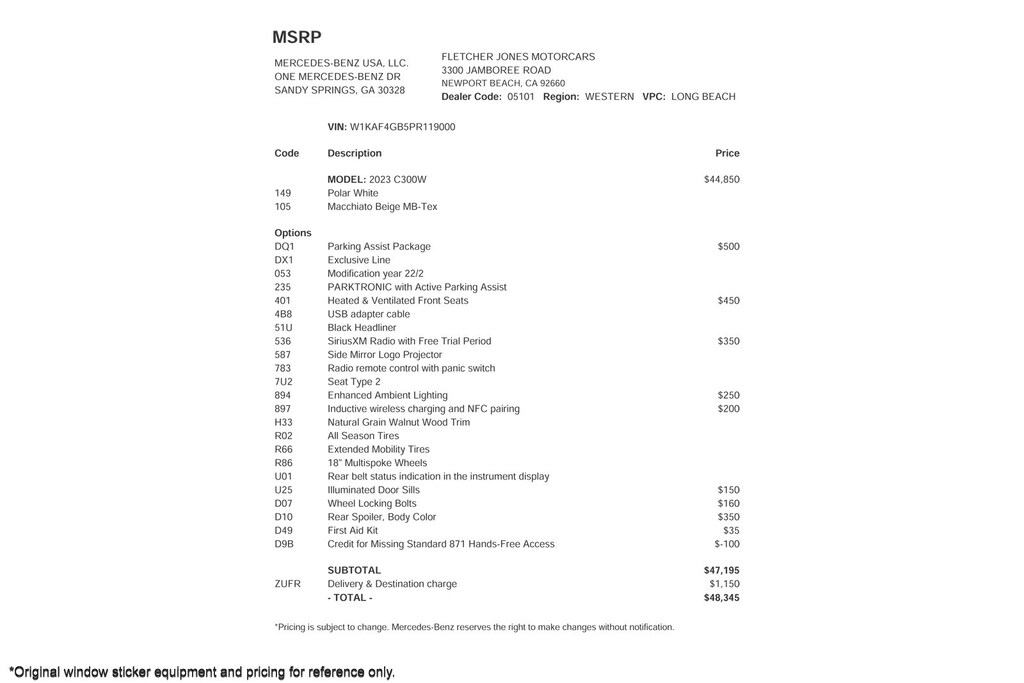 MSRP

MERCEDES-BENZ USA, LLC.
ONE MERCEDES-BENZ DR
SANDY SPRINGS, GA 30328

FLETCHER JONES MOTORCARS
3300 JAMBOREE ROAD
NEWPORT BEACH, CA 92660
Dealer Code: 05101 Region: WESTERN VPC: LONG BEACH

VIN: W1KAF4GB5PR119000

| Code | Description | Price |
|---|---|---|
| | MODEL: 2023 C300W | $44,850 |
| 149 | Polar White | |
| 105 | Macchiato Beige MB-Tex | |
| Options | | |
| DQ1 | Parking Assist Package | $500 |
| DX1 | Exclusive Line | |
| 053 | Modification year 22/2 | |
| 235 | PARKTRONIC with Active Parking Assist | |
| 401 | Heated & Ventilated Front Seats | $450 |
| 4B8 | USB adapter cable | |
| 51U | Black Headliner | |
| 536 | SiriusXM Radio with Free Trial Period | $350 |
| 587 | Side Mirror Logo Projector | |
| 783 | Radio remote control with panic switch | |
| 7U2 | Seat Type 2 | |
| 894 | Enhanced Ambient Lighting | $250 |
| 897 | Inductive wireless charging and NFC pairing | $200 |
| H33 | Natural Grain Walnut Wood Trim | |
| R02 | All Season Tires | |
| R66 | Extended Mobility Tires | |
| R86 | 18" Multispoke Wheels | |
| U01 | Rear belt status indication in the instrument display | |
| U25 | Illuminated Door Sills | $150 |
| D07 | Wheel Locking Bolts | $160 |
| D10 | Rear Spoiler, Body Color | $350 |
| D49 | First Aid Kit | $35 |
| D9B | Credit for Missing Standard 871 Hands-Free Access | $-100 |
| | SUBTOTAL | $47,195 |
| ZUFR | Delivery & Destination charge | $1,150 |
| | - TOTAL - | $48,345 |

*Pricing is subject to change. Mercedes-Benz reserves the right to make changes without notification.

*Original window sticker equipment and pricing for reference only.